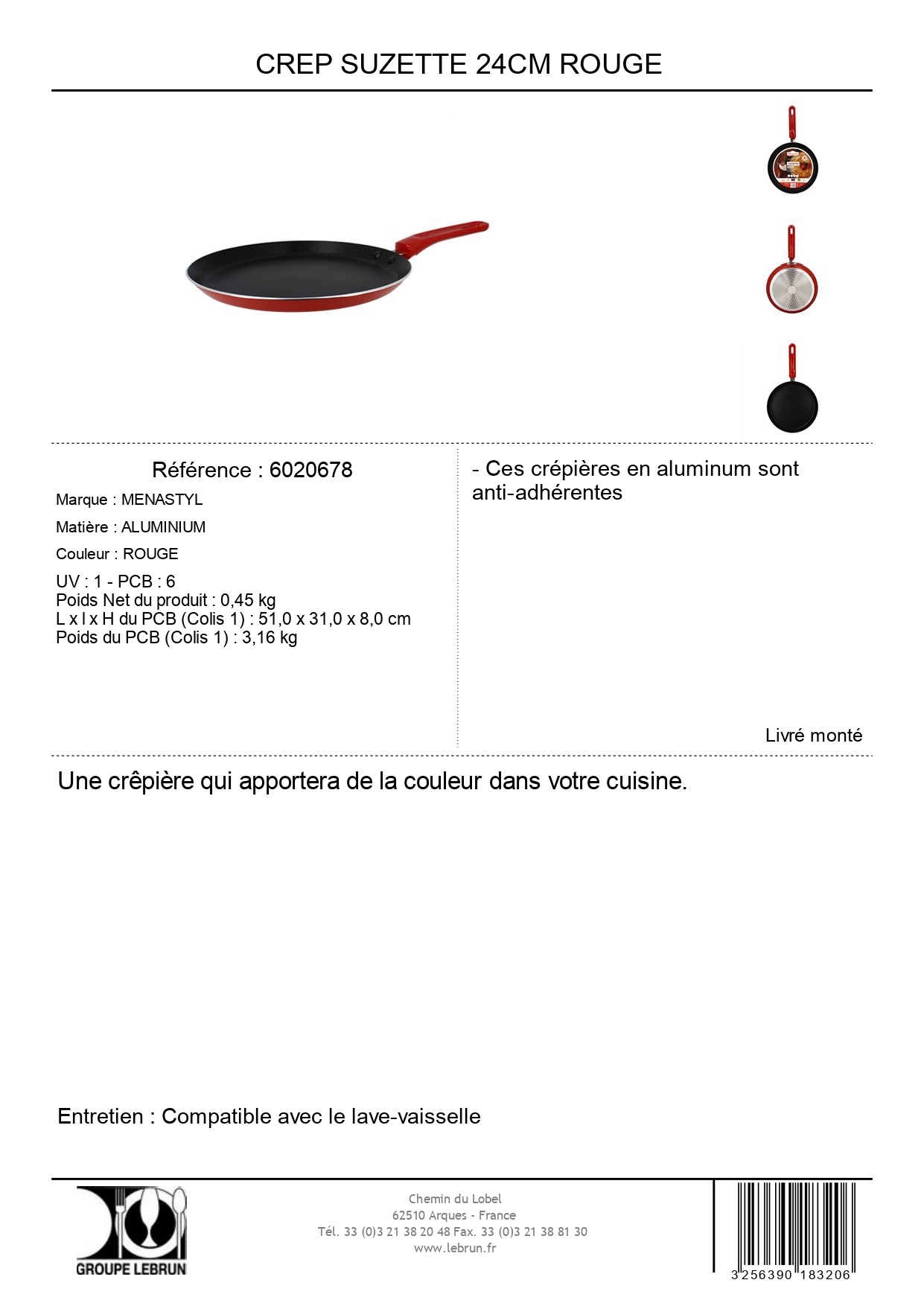 CREP SUZETTE 24CM ROUGE

Référence : 6020678

Marque : MENASTYL

Matière : ALUMINIUM

Couleur : ROUGE

UV : 1 - PCB : 6
Poids Net du produit : 0,45 kg
L x l x H du PCB (Colis 1) : 51,0 x 31,0 x 8,0 cm
Poids du PCB (Colis 1) : 3,16 kg

- Ces crépières en aluminum sont anti-adhérentes

Livré monté

Une crêpière qui apportera de la couleur dans votre cuisine.

Entretien : Compatible avec le lave-vaisselle

GROUPE LEBRUN

Chemin du Lobel
62510 Arques - France
Tél. 33 (0)3 21 38 20 48 Fax. 33 (0)3 21 38 81 30
www.lebrun.fr

3 256390 183206